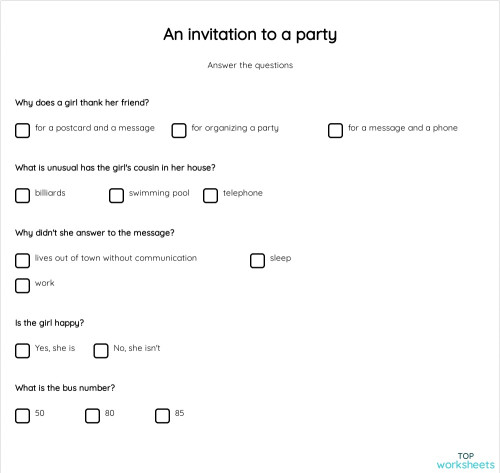 An invitation to a party

Answer the questions

Why does a girl thank her friend?

for a postcard and a message
for organizing a party
for a message and a phone

What is unusual has the girl's cousin in her house?

billiards
swimming pool
telephone

Why didn't she answer to the message?

lives out of town without communication
sleep
work

Is the girl happy?

Yes, she is
No, she isn't

What is the bus number?

50
80
85

TOP
worksheets